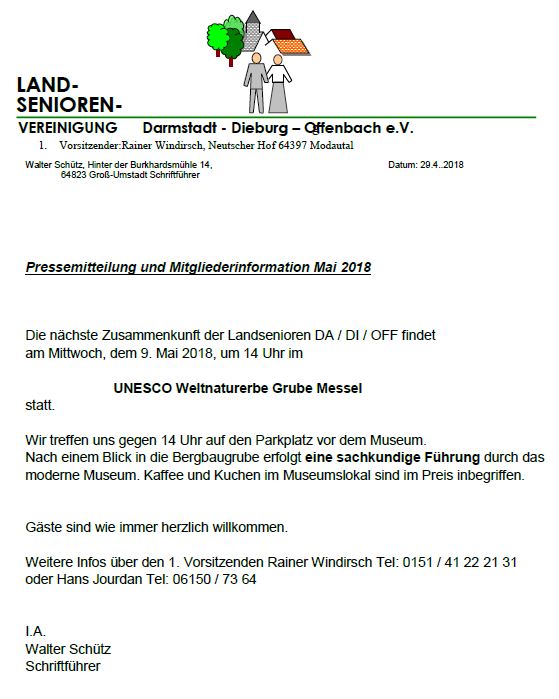 LAND-
SENIOREN-
VEREINIGUNG Darmstadt - Dieburg – Offenbach e.V.

1. Vorsitzender:Rainer Windirsch, Neutscher Hof 64397 Modautal

Walter Schütz, Hinter der Burkhardsmühle 14,
64823 Groß-Umstadt Schriftführer

Datum: 29.4..2018

Pressemitteilung und Mitgliederinformation Mai 2018

Die nächste Zusammenkunft der Landsenioren DA / DI / OFF findet am Mittwoch, dem 9. Mai 2018, um 14 Uhr im

UNESCO Weltnaturerbe Grube Messel

statt.

Wir treffen uns gegen 14 Uhr auf den Parkplatz vor dem Museum.
Nach einem Blick in die Bergbaugrube erfolgt eine sachkundige Führung durch das moderne Museum. Kaffee und Kuchen im Museumslokal sind im Preis inbegriffen.

Gäste sind wie immer herzlich willkommen.

Weitere Infos über den 1. Vorsitzenden Rainer Windirsch Tel: 0151 / 41 22 21 31
oder Hans Jourdan Tel: 06150 / 73 64

I.A.
Walter Schütz
Schriftführer